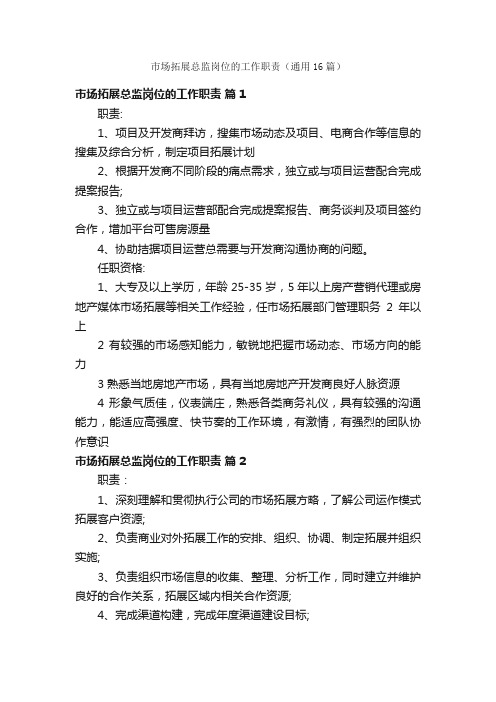 市场拓展总监岗位的工作职责（通用16篇）

市场拓展总监岗位的工作职责 篇1

职责:

1、项目及开发商拜访，搜集市场动态及项目、电商合作等信息的搜集及综合分析，制定项目拓展计划

2、根据开发商不同阶段的痛点需求，独立或与项目运营配合完成提案报告;

3、独立或与项目运营部配合完成提案报告、商务谈判及项目签约合作，增加平台可售房源量

4、协助拮据项目运营总需要与开发商沟通协商的问题。

任职资格:

1、大专及以上学历，年龄25-35岁，5年以上房产营销代理或房地产媒体市场拓展等相关工作经验，任市场拓展部门管理职务 2 年以上

2 有较强的市场感知能力，敏锐地把握市场动态、市场方向的能力

3 熟悉当地房地产市场，具有当地房地产开发商良好人脉资源

4 形象气质佳，仪表端庄，熟悉各类商务礼仪，具有较强的沟通能力，能适应高强度、快节奏的工作环境，有激情，有强烈的团队协作意识

市场拓展总监岗位的工作职责 篇2

职责：

1、深刻理解和贯彻执行公司的市场拓展方略，了解公司运作模式拓展客户资源;

2、负责商业对外拓展工作的安排、组织、协调、制定拓展并组织实施;

3、负责组织市场信息的收集、整理、分析工作，同时建立并维护良好的合作关系，拓展区域内相关合作资源;

4、完成渠道构建，完成年度渠道建设目标;